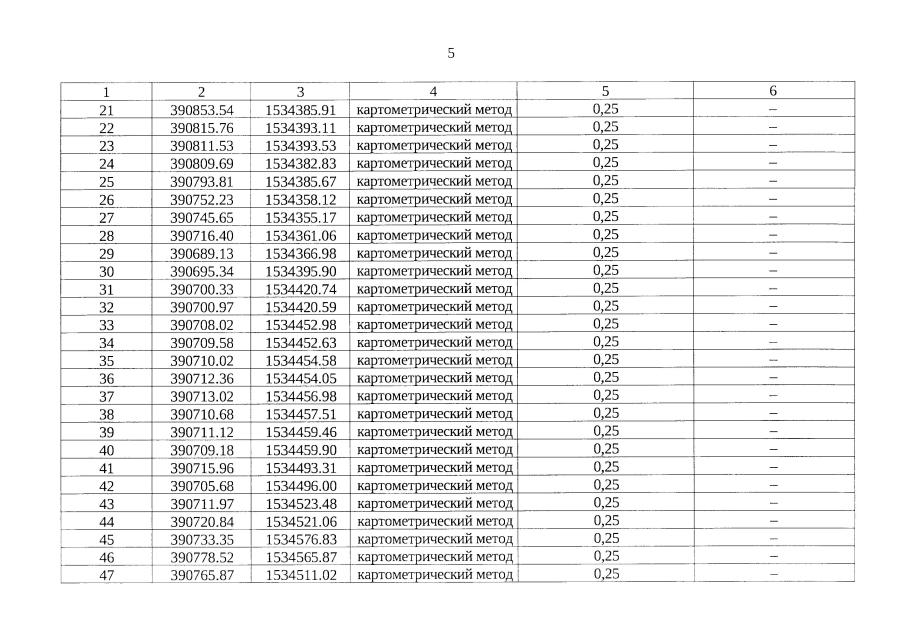 5

| 1 | 2 | 3 | 4 | 5 | 6 |
|---|---|---|---|---|---|
| 21 | 390853.54 | 1534385.91 | картометрический метод | 0,25 | – |
| 22 | 390815.76 | 1534393.11 | картометрический метод | 0,25 | – |
| 23 | 390811.53 | 1534393.53 | картометрический метод | 0,25 | – |
| 24 | 390809.69 | 1534382.83 | картометрический метод | 0,25 | – |
| 25 | 390793.81 | 1534385.67 | картометрический метод | 0,25 | – |
| 26 | 390752.23 | 1534358.12 | картометрический метод | 0,25 | – |
| 27 | 390745.65 | 1534355.17 | картометрический метод | 0,25 | – |
| 28 | 390716.40 | 1534361.06 | картометрический метод | 0,25 | – |
| 29 | 390689.13 | 1534366.98 | картометрический метод | 0,25 | – |
| 30 | 390695.34 | 1534395.90 | картометрический метод | 0,25 | – |
| 31 | 390700.33 | 1534420.74 | картометрический метод | 0,25 | – |
| 32 | 390700.97 | 1534420.59 | картометрический метод | 0,25 | – |
| 33 | 390708.02 | 1534452.98 | картометрический метод | 0,25 | – |
| 34 | 390709.58 | 1534452.63 | картометрический метод | 0,25 | – |
| 35 | 390710.02 | 1534454.58 | картометрический метод | 0,25 | – |
| 36 | 390712.36 | 1534454.05 | картометрический метод | 0,25 | – |
| 37 | 390713.02 | 1534456.98 | картометрический метод | 0,25 | – |
| 38 | 390710.68 | 1534457.51 | картометрический метод | 0,25 | – |
| 39 | 390711.12 | 1534459.46 | картометрический метод | 0,25 | – |
| 40 | 390709.18 | 1534459.90 | картометрический метод | 0,25 | – |
| 41 | 390715.96 | 1534493.31 | картометрический метод | 0,25 | – |
| 42 | 390705.68 | 1534496.00 | картометрический метод | 0,25 | – |
| 43 | 390711.97 | 1534523.48 | картометрический метод | 0,25 | – |
| 44 | 390720.84 | 1534521.06 | картометрический метод | 0,25 | – |
| 45 | 390733.35 | 1534576.83 | картометрический метод | 0,25 | – |
| 46 | 390778.52 | 1534565.87 | картометрический метод | 0,25 | – |
| 47 | 390765.87 | 1534511.02 | картометрический метод | 0,25 | – |